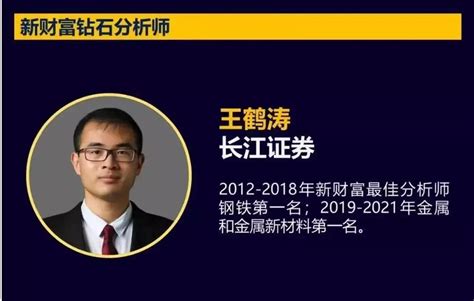 新财富钻石分析师

王鹤涛
长江证券

2012-2018年新财富最佳分析师钢铁第一名；2019-2021年金属和金属新材料第一名。